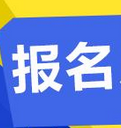 报名